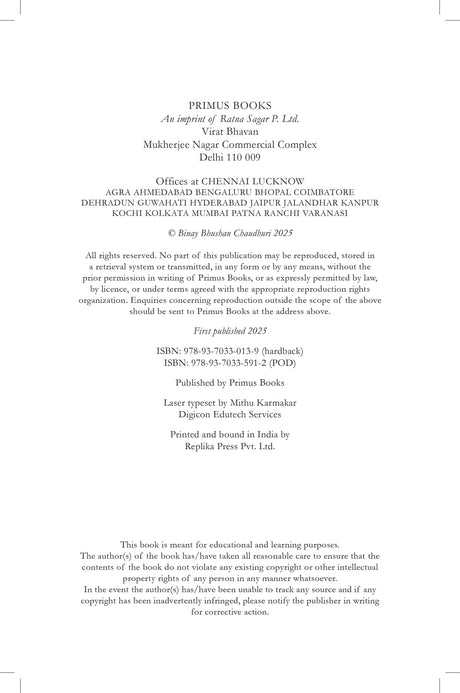 PRIMUS BOOKS
An imprint of Ratna Sagar P. Ltd.
Virat Bhavan
Mukherjee Nagar Commercial Complex
Delhi 110 009

Offices at CHENNAI LUCKNOW
AGRA AHMEDABAD BENGALURU BHOPAL COIMBATORE
DEHRADUN GUWAHATI HYDERABAD JAIPUR JALANDHAR KANPUR
KOCHI KOLKATA MUMBAI PATNA RANCHI VARANASI

© Binay Bhushan Chaudhuri 2025

All rights reserved. No part of this publication may be reproduced, stored in a retrieval system or transmitted, in any form or by any means, without the prior permission in writing of Primus Books, or as expressly permitted by law, by licence, or under terms agreed with the appropriate reproduction rights organization. Enquiries concerning reproduction outside the scope of the above should be sent to Primus Books at the address above.

First published 2025

ISBN: 978-93-7033-013-9 (hardback)
ISBN: 978-93-7033-591-2 (POD)

Published by Primus Books

Laser typeset by Mithu Karmakar
Digicon Edutech Services

Printed and bound in India by
Replika Press Pvt. Ltd.

This book is meant for educational and learning purposes.
The author(s) of the book has/have taken all reasonable care to ensure that the contents of the book do not violate any existing copyright or other intellectual property rights of any person in any manner whatsoever.
In the event the author(s) has/have been unable to track any source and if any copyright has been inadvertently infringed, please notify the publisher in writing for corrective action.